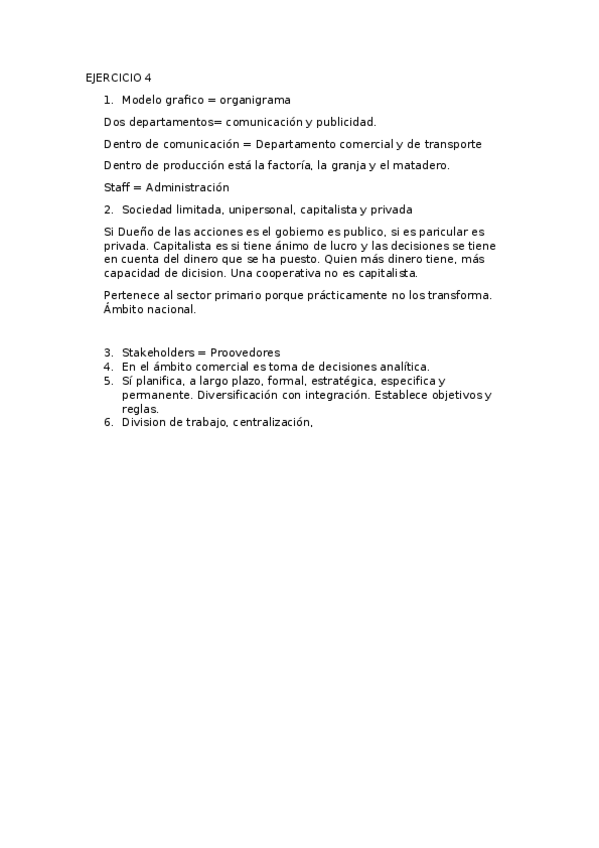 EJERCICIO 4

1. Modelo grafico = organigrama

Dos departamentos= comunicación y publicidad.

Dentro de comunicación = Departamento comercial y de transporte

Dentro de producción está la factoría, la granja y el matadero.

Staff = Administración

2. Sociedad limitada, unipersonal, capitalista y privada

Si Dueño de las acciones es el gobierno es publico, si es paricular es privada. Capitalista es si tiene ánimo de lucro y las decisiones se tiene en cuenta del dinero que se ha puesto. Quien más dinero tiene, más capacidad de dicision. Una cooperativa no es capitalista.

Pertenece al sector primario porque prácticamente no los transforma. Ámbito nacional.

3. Stakeholders = Proovedores
4. En el ámbito comercial es toma de decisiones analítica.
5. Sí planifica, a largo plazo, formal, estratégica, especifica y permanente. Diversificación con integración. Establece objetivos y reglas.
6. Division de trabajo, centralización,